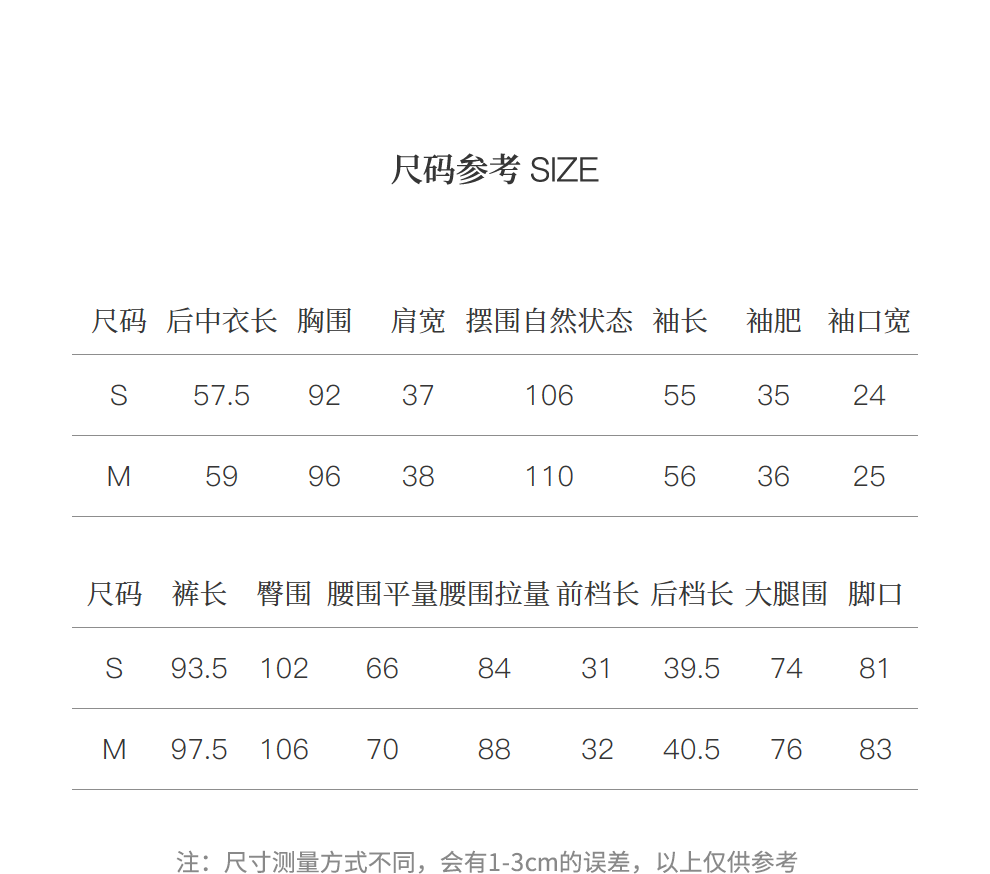 尺码参考 SIZE

| 尺码 | 后中衣长 | 胸围 | 肩宽 | 摆围自然状态 | 袖长 | 袖肥 | 袖口宽 |
|---|---|---|---|---|---|---|---|
| S | 57.5 | 92 | 37 | 106 | 55 | 35 | 24 |
| M | 59 | 96 | 38 | 110 | 56 | 36 | 25 |

| 尺码 | 裤长 | 臀围 | 腰围平量 | 腰围拉量 | 前档长 | 后档长 | 大腿围 | 脚口 |
|---|---|---|---|---|---|---|---|---|
| S | 93.5 | 102 | 66 | 84 | 31 | 39.5 | 74 | 81 |
| M | 97.5 | 106 | 70 | 88 | 32 | 40.5 | 76 | 83 |

注：尺寸测量方式不同，会有1-3cm的误差，以上仅供参考